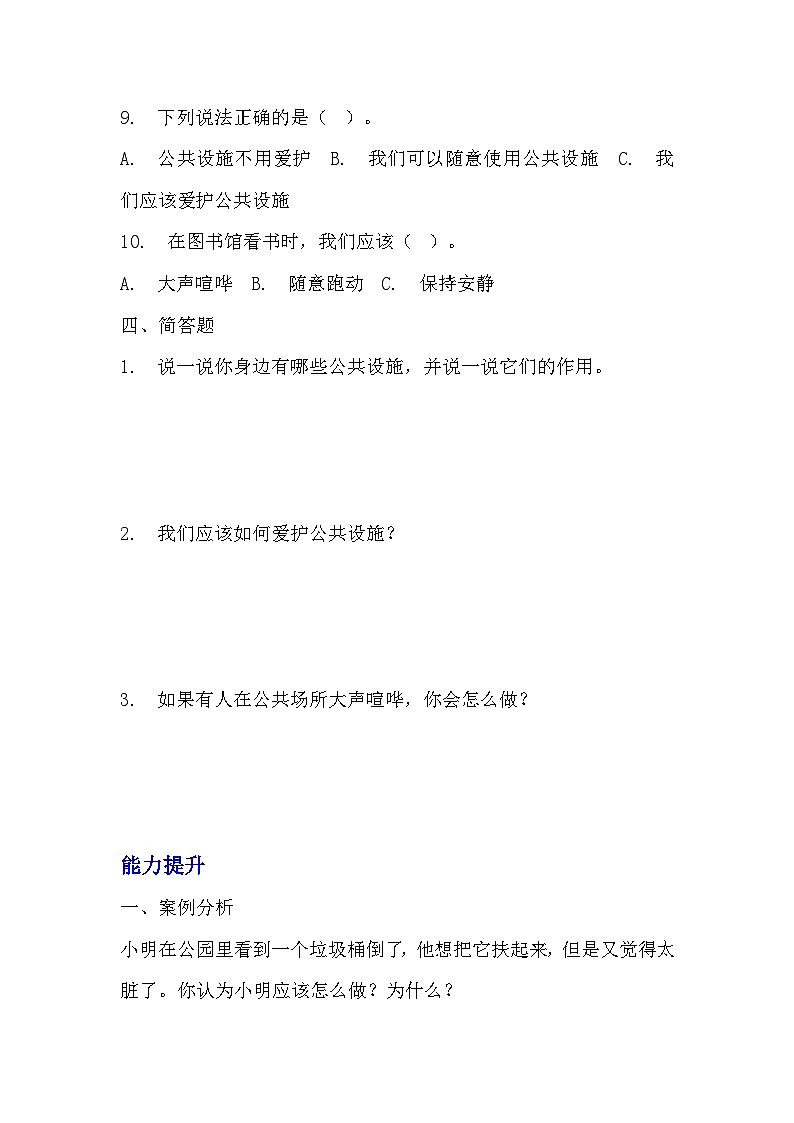 9. 下列说法正确的是（ ）。

A. 公共设施不用爱护 B. 我们可以随意使用公共设施 C. 我们应该爱护公共设施

10. 在图书馆看书时，我们应该（ ）。

A. 大声喧哗 B. 随意跑动 C. 保持安静

四、简答题

1. 说一说你身边有哪些公共设施，并说一说它们的作用。

2. 我们应该如何爱护公共设施？

3. 如果有人在公共场所大声喧哗，你会怎么做？

能力提升

一、案例分析

小明在公园里看到一个垃圾桶倒了，他想把它扶起来，但是又觉得太脏了。你认为小明应该怎么做？为什么？